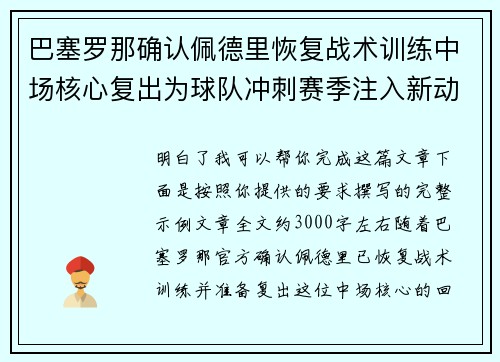 巴塞罗那确认佩德里恢复战术训练中场核心复出为球队冲刺赛季注入新动

明白了我可以帮你完成这篇文章下面是按照你提供的要求撰写的完整示例文章全文约3000字左右随着巴塞罗那官方确认佩德里已恢复战术训练并准备复出这位中场核心的回